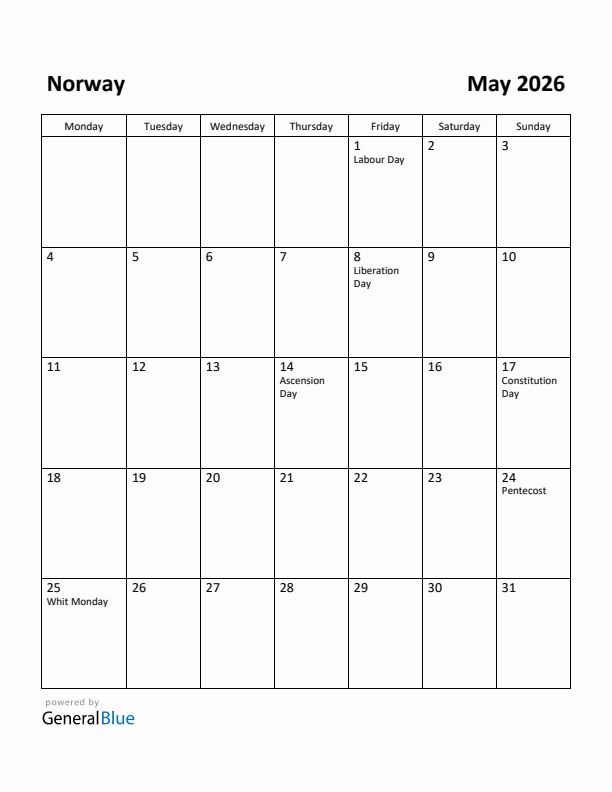 Norway

May 2026

| Monday | Tuesday | Wednesday | Thursday | Friday | Saturday | Sunday |
|---|---|---|---|---|---|---|
| | | | | 1 Labour Day | 2 | 3 |
| 4 | 5 | 6 | 7 | 8 Liberation Day | 9 | 10 |
| 11 | 12 | 13 | 14 Ascension Day | 15 | 16 | 17 Constitution Day |
| 18 | 19 | 20 | 21 | 22 | 23 | 24 Pentecost |
| 25 Whit Monday | 26 | 27 | 28 | 29 | 30 | 31 |

powered by
GeneralBlue